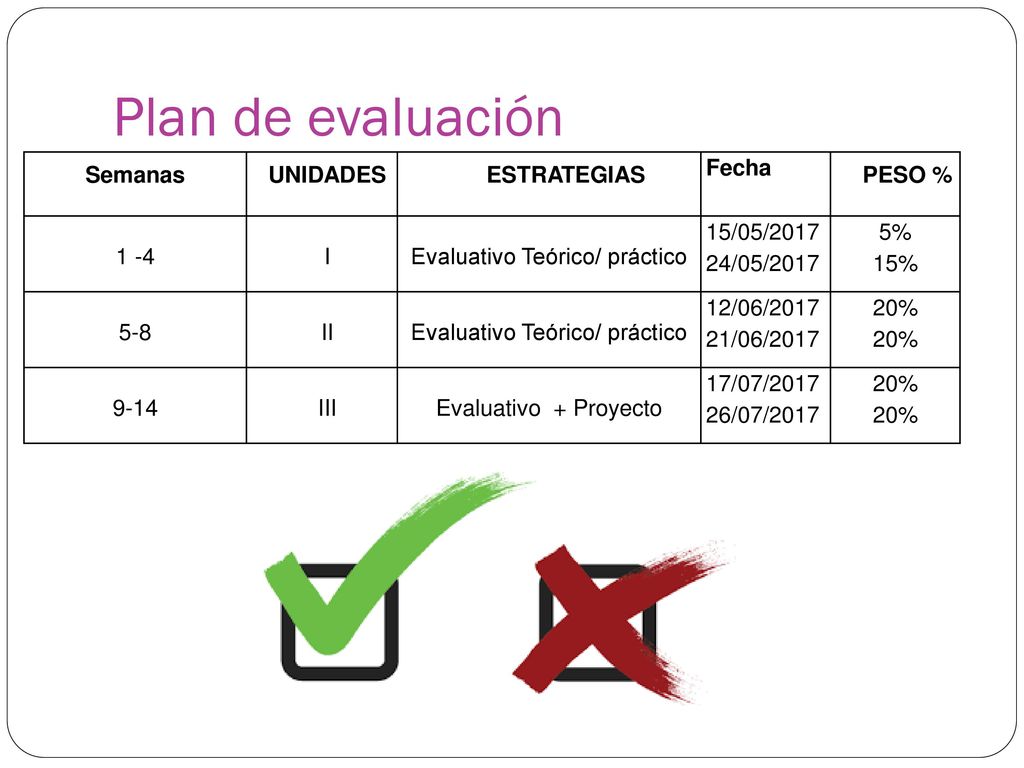 Plan de evaluación

| Semanas | UNIDADES | ESTRATEGIAS | Fecha | PESO % |
|---|---|---|---|---|
| 1 -4 | I | Evaluativo Teórico/ práctico | 15/05/2017 24/05/2017 | 5% 15% |
| 5-8 | II | Evaluativo Teórico/ práctico | 12/06/2017 21/06/2017 | 20% 20% |
| 9-14 | III | Evaluativo + Proyecto | 17/07/2017 26/07/2017 | 20% 20% |